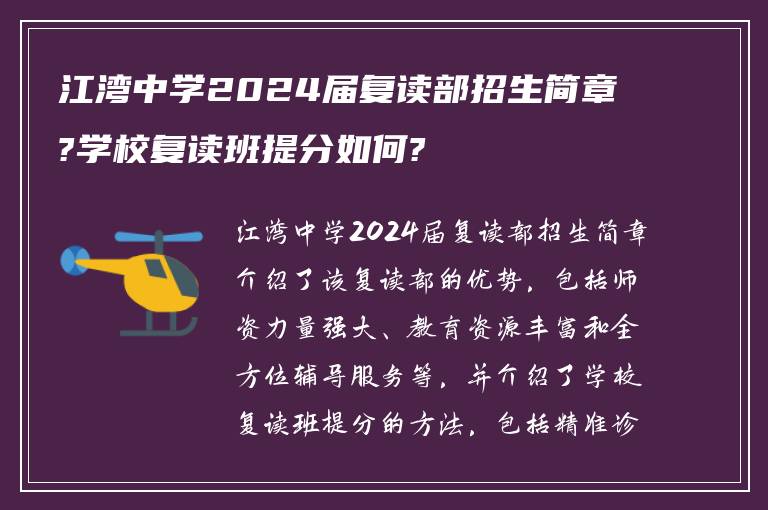 江湾中学2024届复读部招生简章?学校复读班提分如何?

江湾中学2024届复读部招生简章介绍了该复读部的优势，包括师资力量强大、教育资源丰富和全方位辅导服务等，并介绍了学校复读班提分的方法，包括精准诊